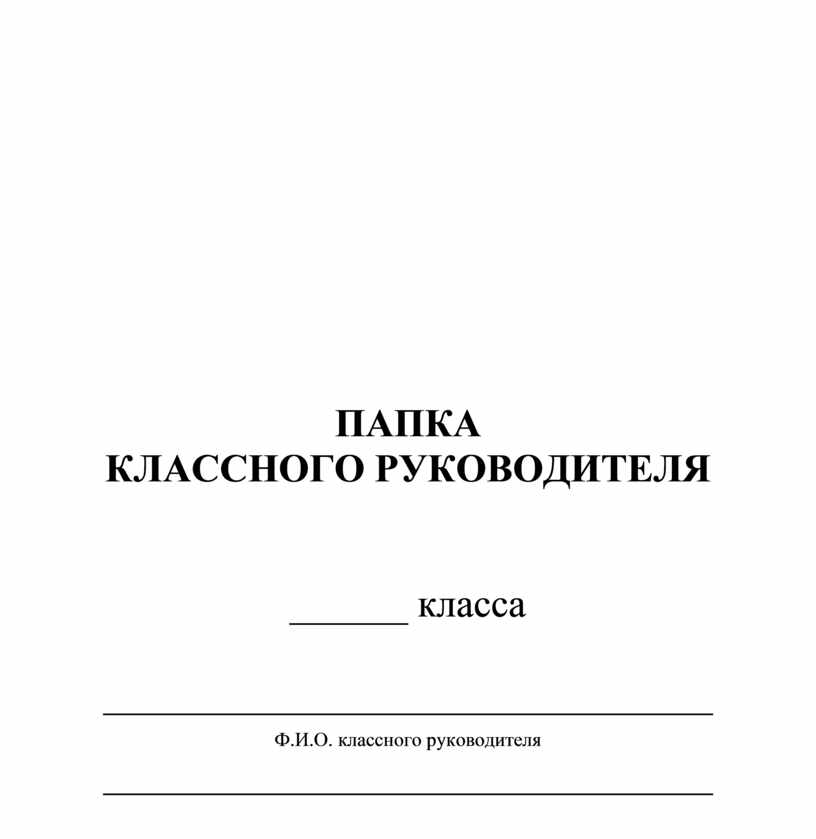 ПАПКА
КЛАССНОГО РУКОВОДИТЕЛЯ

______ класса

Ф.И.О. классного руководителя